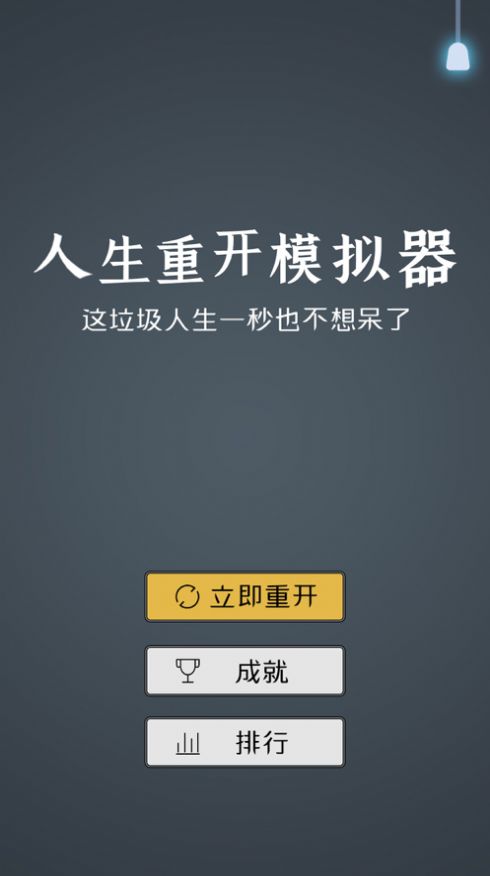 人生重开模拟器

这垃圾人生一秒也不想呆了

立即重开

成就

排行